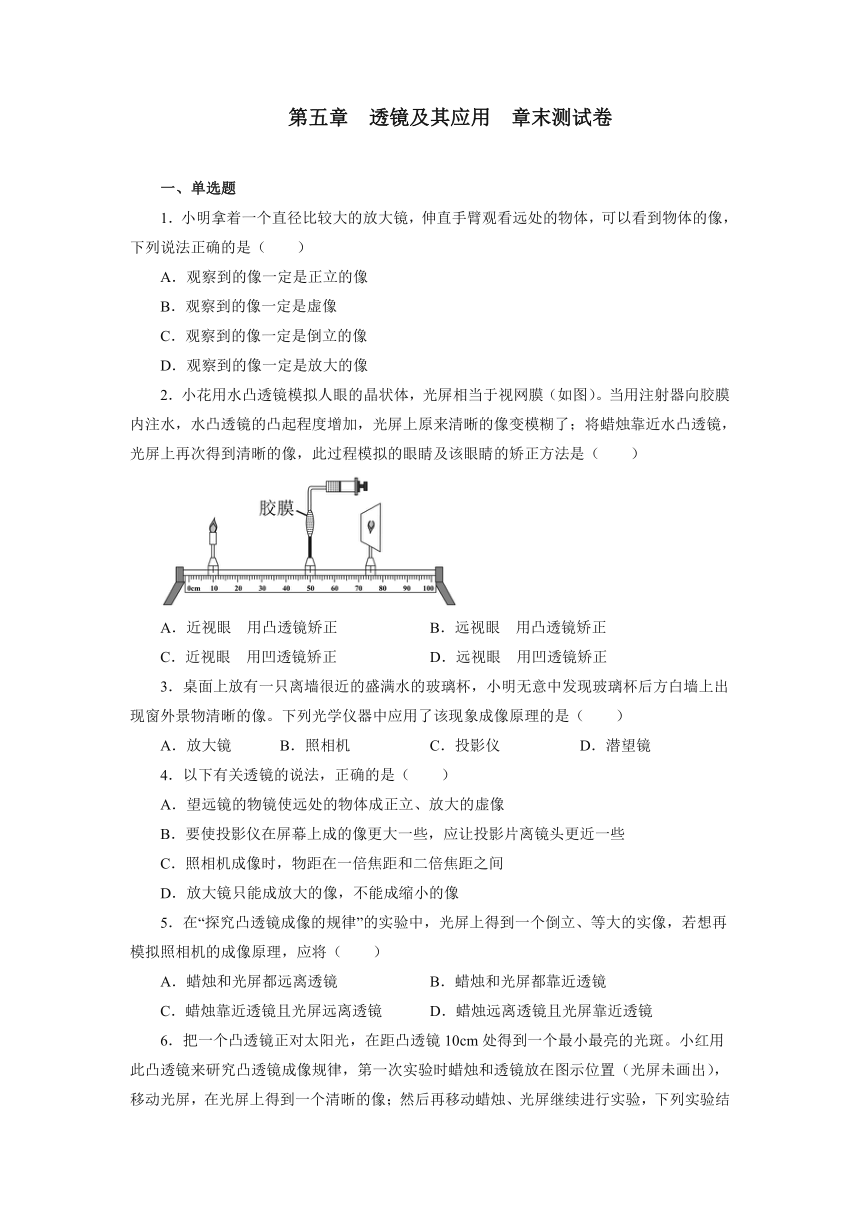 第五章　透镜及其应用　章末测试卷

一、单选题

1．小明拿着一个直径比较大的放大镜，伸直手臂观看远处的物体，可以看到物体的像，下列说法正确的是（　　）

A．观察到的像一定是正立的像

B．观察到的像一定是虚像

C．观察到的像一定是倒立的像

D．观察到的像一定是放大的像

2．小花用水凸透镜模拟人眼的晶状体，光屏相当于视网膜（如图）。当用注射器向胶膜内注水，水凸透镜的凸起程度增加，光屏上原来清晰的像变模糊了；将蜡烛靠近水凸透镜，光屏上再次得到清晰的像，此过程模拟的眼睛及该眼睛的矫正方法是（　　）

胶膜

0cm 10 20 30 40 50 60 70 80 90 100

A．近视眼　用凸透镜矫正　　B．远视眼　用凸透镜矫正

C．近视眼　用凹透镜矫正　　D．远视眼　用凹透镜矫正

3．桌面上放有一只离墙很近的盛满水的玻璃杯，小明无意中发现玻璃杯后方白墙上出现窗外景物清晰的像。下列光学仪器中应用了该现象成像原理的是（　　）

A．放大镜　　B．照相机　　C．投影仪　　D．潜望镜

4．以下有关透镜的说法，正确的是（　　）

A．望远镜的物镜使远处的物体成正立、放大的虚像

B．要使投影仪在屏幕上成的像更大一些，应让投影片离镜头更近一些

C．照相机成像时，物距在一倍焦距和二倍焦距之间

D．放大镜只能成放大的像，不能成缩小的像

5．在“探究凸透镜成像的规律”的实验中，光屏上得到一个倒立、等大的实像，若想再模拟照相机的成像原理，应将（　　）

A．蜡烛和光屏都远离透镜　　B．蜡烛和光屏都靠近透镜

C．蜡烛靠近透镜且光屏远离透镜　　D．蜡烛远离透镜且光屏靠近透镜

6．把一个凸透镜正对太阳光，在距凸透镜 10cm 处得到一个最小最亮的光斑。小红用此凸透镜来研究凸透镜成像规律，第一次实验时蜡烛和透镜放在图示位置（光屏未画出），移动光屏，在光屏上得到一个清晰的像；然后再移动蜡烛、光屏继续进行实验，下列实验结